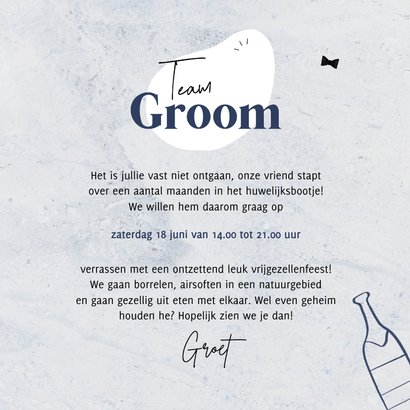 Team
Groom

Het is jullie vast niet ontgaan, onze vriend stapt over een aantal maanden in het huwelijksbootje! We willen hem daarom graag op

zaterdag 18 juni van 14.00 tot 21.00 uur

verrassen met een ontzettend leuk vrijgezellenfeest! We gaan borrelen, airsoften in een natuurgebied en gaan gezellig uit eten met elkaar. Wel even geheim houden he? Hopelijk zien we je dan!

Groet